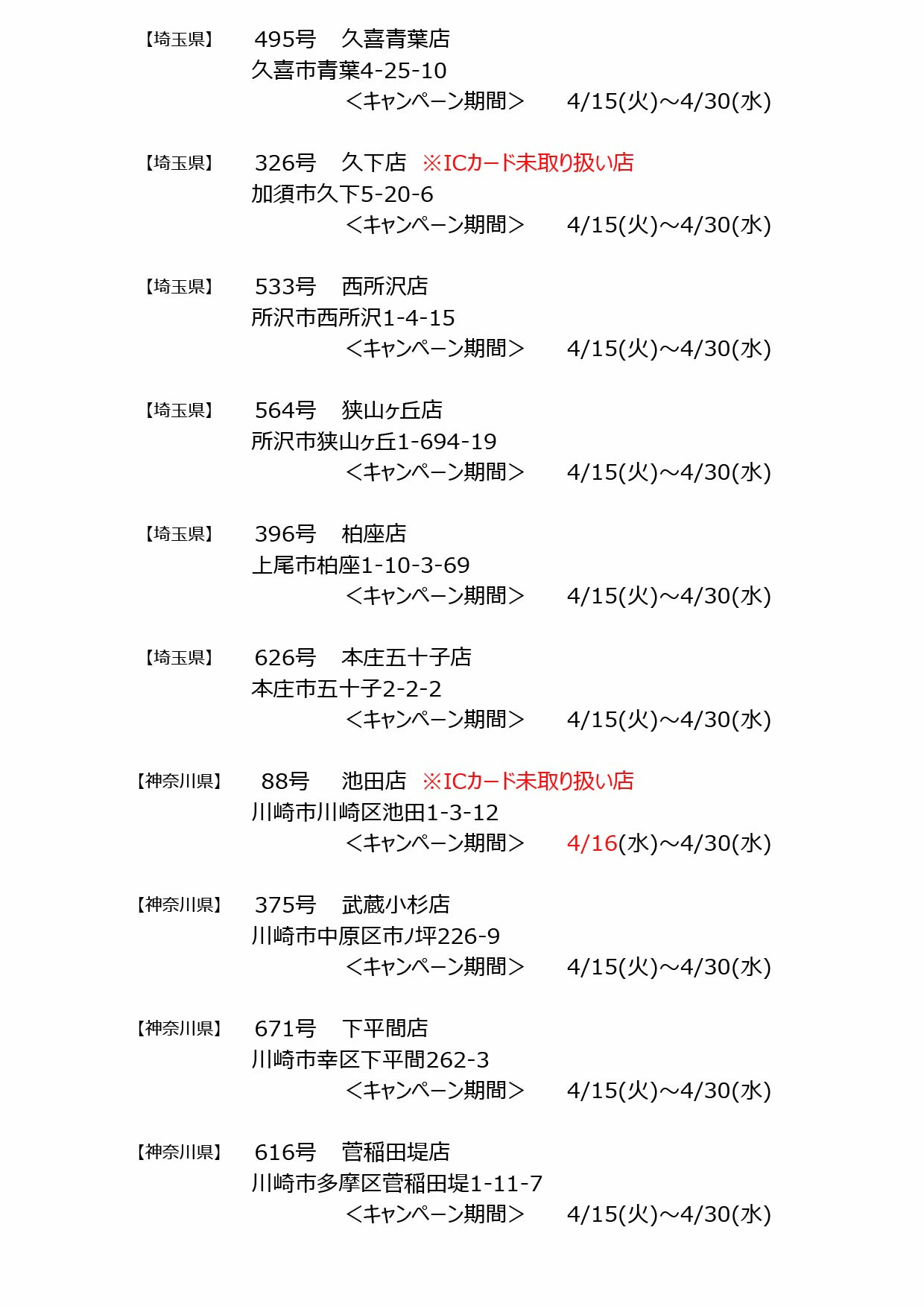 【埼玉県】　495号　久喜青葉店
久喜市青葉4-25-10
＜キャンペーン期間＞　4/15(火)~4/30(水)

【埼玉県】　326号　久下店　※ICカード未取り扱い店
加須市久下5-20-6
＜キャンペーン期間＞　4/15(火)~4/30(水)

【埼玉県】　533号　西所沢店
所沢市西所沢1-4-15
＜キャンペーン期間＞　4/15(火)~4/30(水)

【埼玉県】　564号　狭山ヶ丘店
所沢市狭山ヶ丘1-694-19
＜キャンペーン期間＞　4/15(火)~4/30(水)

【埼玉県】　396号　柏座店
上尾市柏座1-10-3-69
＜キャンペーン期間＞　4/15(火)~4/30(水)

【埼玉県】　626号　本庄五十子店
本庄市五十子2-2-2
＜キャンペーン期間＞　4/15(火)~4/30(水)

【神奈川県】　88号　池田店　※ICカード未取り扱い店
川崎市川崎区池田1-3-12
＜キャンペーン期間＞　4/16(水)~4/30(水)

【神奈川県】　375号　武蔵小杉店
川崎市中原区市ノ坪226-9
＜キャンペーン期間＞　4/15(火)~4/30(水)

【神奈川県】　671号　下平間店
川崎市幸区下平間262-3
＜キャンペーン期間＞　4/15(火)~4/30(水)

【神奈川県】　616号　菅稲田堤店
川崎市多摩区菅稲田堤1-11-7
＜キャンペーン期間＞　4/15(火)~4/30(水)